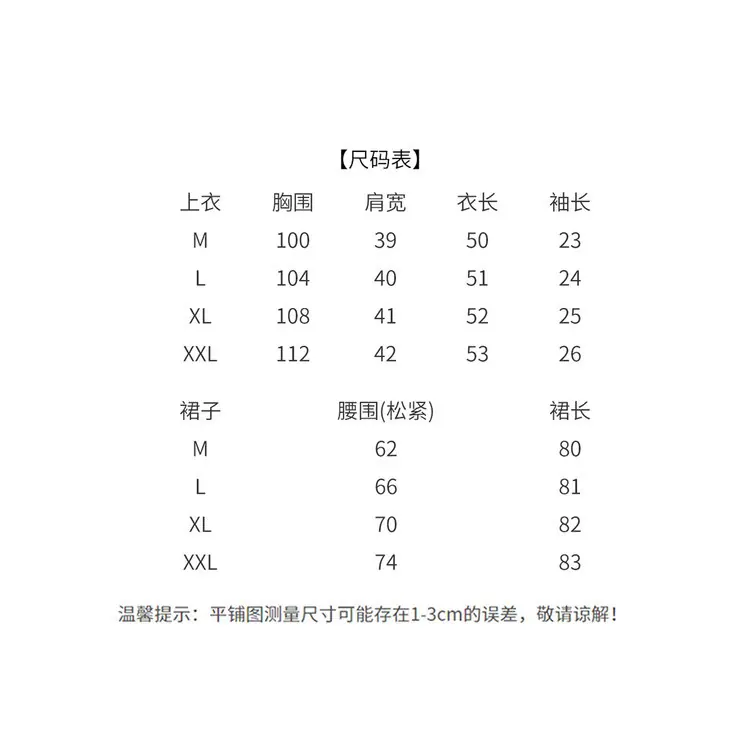 【尺码表】

| 上衣 | 胸围 | 肩宽 | 衣长 | 袖长 |
|---|---|---|---|---|
| M | 100 | 39 | 50 | 23 |
| L | 104 | 40 | 51 | 24 |
| XL | 108 | 41 | 52 | 25 |
| XXL | 112 | 42 | 53 | 26 |

| 裙子 | 腰围(松紧) | 裙长 |
|---|---|---|
| M | 62 | 80 |
| L | 66 | 81 |
| XL | 70 | 82 |
| XXL | 74 | 83 |

温馨提示：平铺图测量尺寸可能存在1-3cm的误差，敬请谅解！